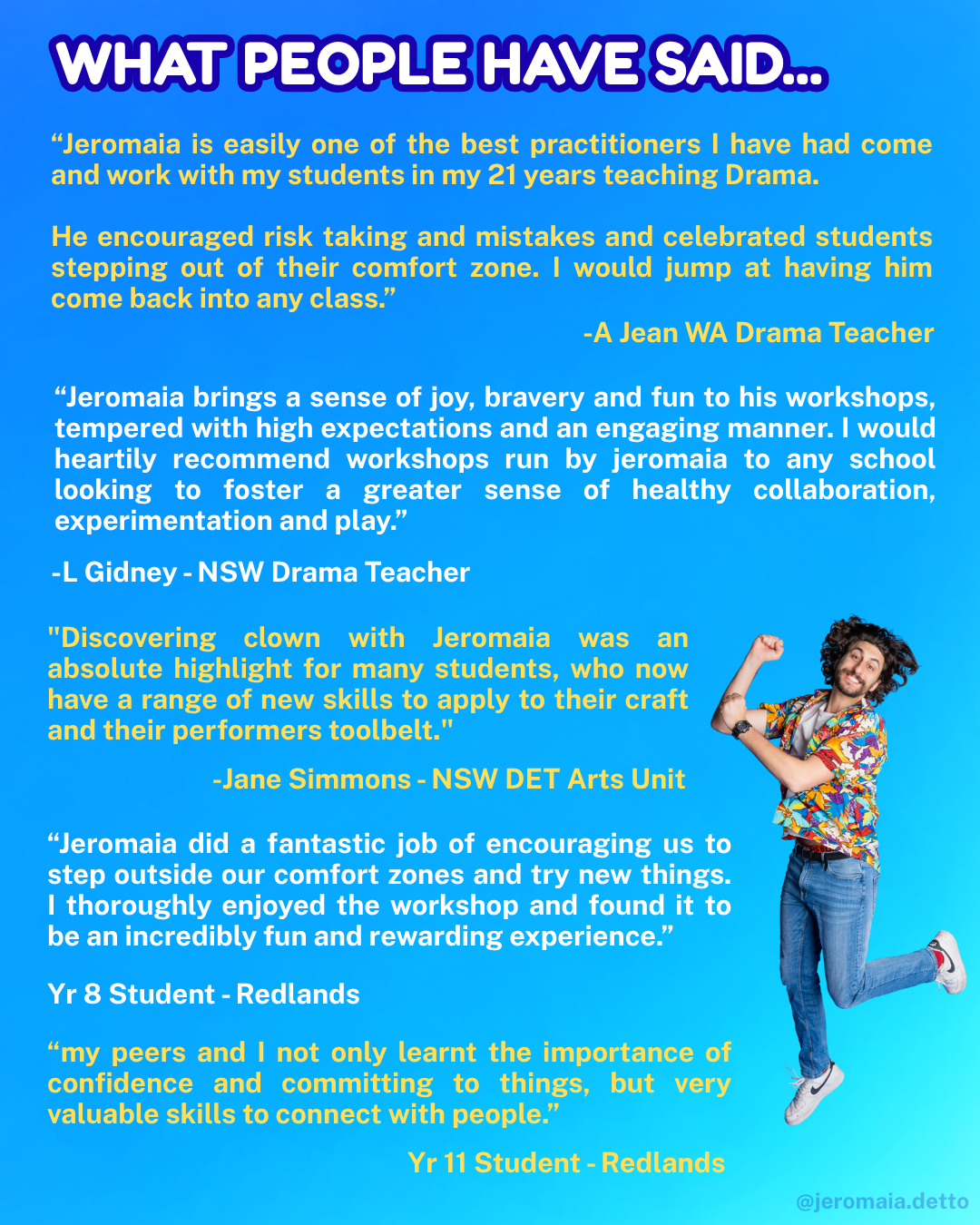 WHAT PEOPLE HAVE SAID...

“Jeromaia is easily one of the best practitioners I have had come and work with my students in my 21 years teaching Drama.

He encouraged risk taking and mistakes and celebrated students stepping out of their comfort zone. I would jump at having him come back into any class.”

-A Jean WA Drama Teacher

“Jeromaia brings a sense of joy, bravery and fun to his workshops, tempered with high expectations and an engaging manner. I would heartily recommend workshops run by jeromaia to any school looking to foster a greater sense of healthy collaboration, experimentation and play.”

-L Gidney - NSW Drama Teacher

"Discovering clown with Jeromaia was an absolute highlight for many students, who now have a range of new skills to apply to their craft and their performers toolbelt."

-Jane Simmons - NSW DET Arts Unit

“Jeromaia did a fantastic job of encouraging us to step outside our comfort zones and try new things. I thoroughly enjoyed the workshop and found it to be an incredibly fun and rewarding experience.”

Yr 8 Student - Redlands

“my peers and I not only learnt the importance of confidence and committing to things, but very valuable skills to connect with people.”

Yr 11 Student - Redlands

@jeromaia.detto